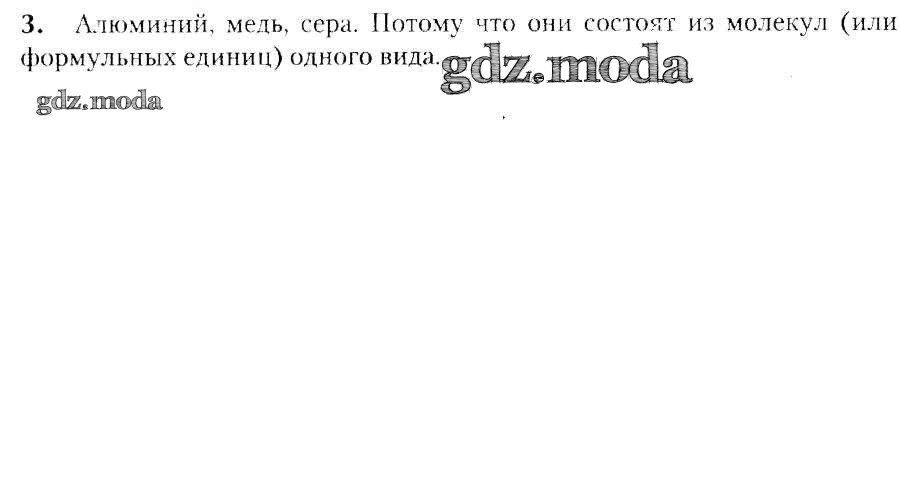 3. Алюминий, медь, сера. Потому что они состоят из молекул (или формульных единиц) одного вида.

gdz.moda